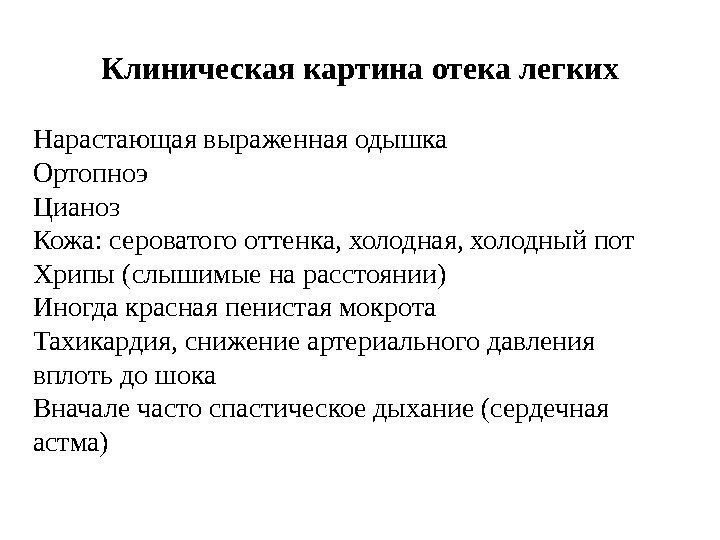 Клиническая картина отека легких

Нарастающая выраженная одышка
Ортопноэ
Цианоз
Кожа: сероватого оттенка, холодная, холодный пот
Хрипы (слышимые на расстоянии)
Иногда красная пенистая мокрота
Тахикардия, снижение артериального давления вплоть до шока
Вначале часто спастическое дыхание (сердечная астма)